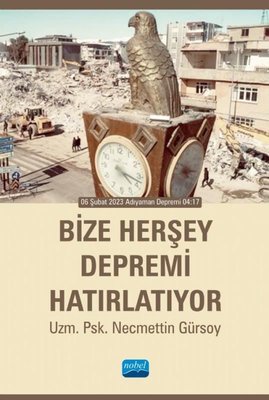 06 Şubat 2023 Adıyaman Depremi 04:17

BİZE HERŞEY DEPREMİ HATIRLATIYOR

Uzm. Psk. Necmettin Gürsoy

nobel